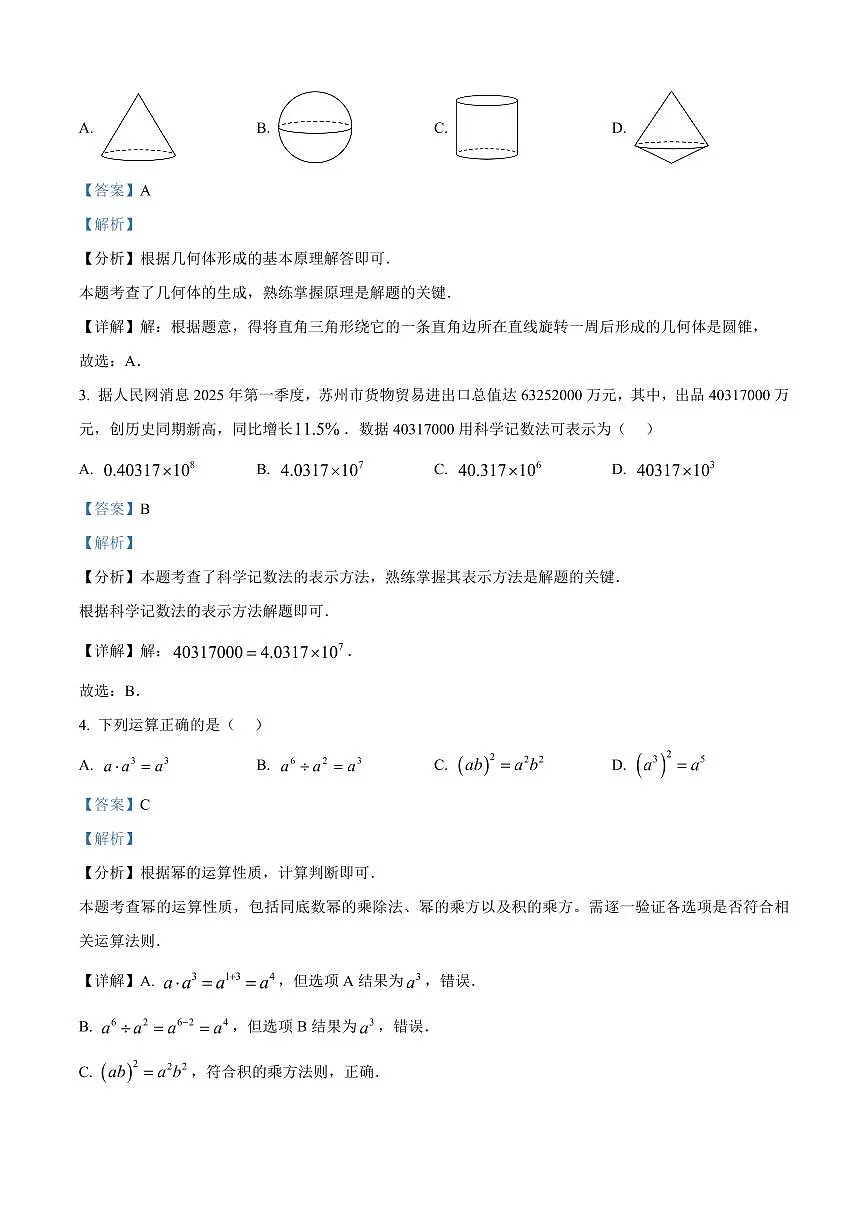 A.

B.

C.

D.

【答案】A

【解析】

【分析】根据几何体形成的基本原理解答即可.

本题考查了几何体的生成，熟练掌握原理是解题的关键.

【详解】解：根据题意，得将直角三角形绕它的一条直角边所在直线旋转一周后形成的几何体是圆锥，

故选：A.

3. 据人民网消息 2025 年第一季度，苏州市货物贸易进出口总值达 63252000 万元，其中，出品 40317000 万元，创历史同期新高，同比增长$11.5\%$．数据 40317000 用科学记数法可表示为（　）

A. $0.40317\times10^{8}$　　B. $4.0317\times10^{7}$　　C. $40.317\times10^{6}$　　D. $40317\times10^{3}$

【答案】B

【解析】

【分析】本题考查了科学记数法的表示方法，熟练掌握其表示方法是解题的关键.

根据科学记数法的表示方法解题即可.

【详解】解：$40317000=4.0317\times10^{7}$.

故选：B.

4. 下列运算正确的是（　）

A. $a\cdot a^{3}=a^{3}$　　B. $a^{6}\div a^{2}=a^{3}$　　C. $(ab)^{2}=a^{2}b^{2}$　　D. $(a^{3})^{2}=a^{5}$

【答案】C

【解析】

【分析】根据幂的运算性质，计算判断即可.

本题考查幂的运算性质，包括同底数幂的乘除法、幂的乘方以及积的乘方。需逐一验证各选项是否符合相关运算法则.

【详解】A. $a\cdot a^{3}=a^{1+3}=a^{4}$，但选项 A 结果为$a^{3}$，错误.

B. $a^{6}\div a^{2}=a^{6-2}=a^{4}$，但选项 B 结果为$a^{3}$，错误.

C. $(ab)^{2}=a^{2}b^{2}$，符合积的乘方法则，正确.